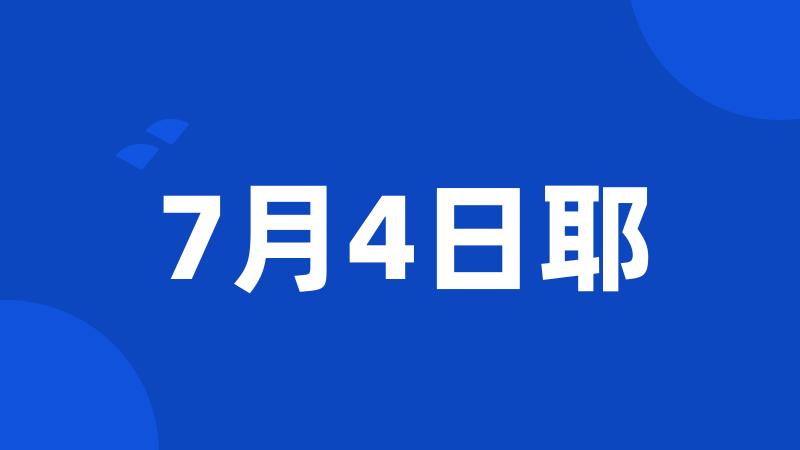 7月4日耶